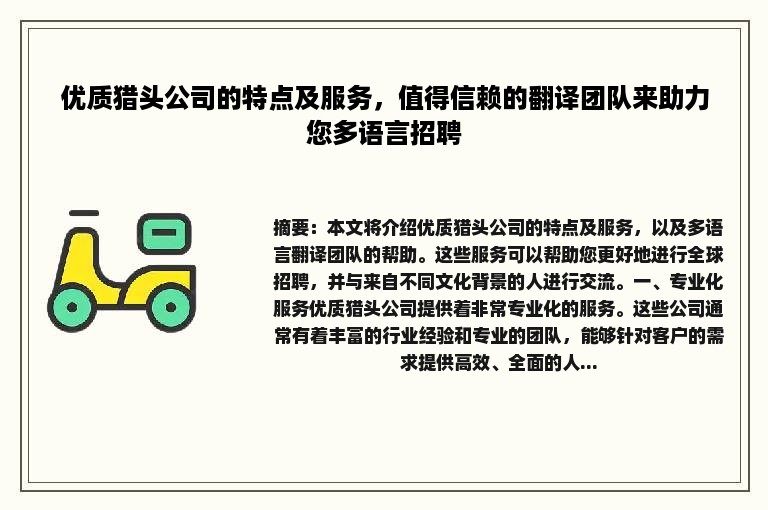 优质猎头公司的特点及服务，值得信赖的翻译团队来助力您多语言招聘

摘要：本文将介绍优质猎头公司的特点及服务，以及多语言翻译团队的帮助。这些服务可以帮助您更好地进行全球招聘，并与来自不同文化背景的人进行交流。一、专业化服务优质猎头公司提供着非常专业化的服务。这些公司通常有着丰富的行业经验和专业的团队，能够针对客户的需求提供高效、全面的人...